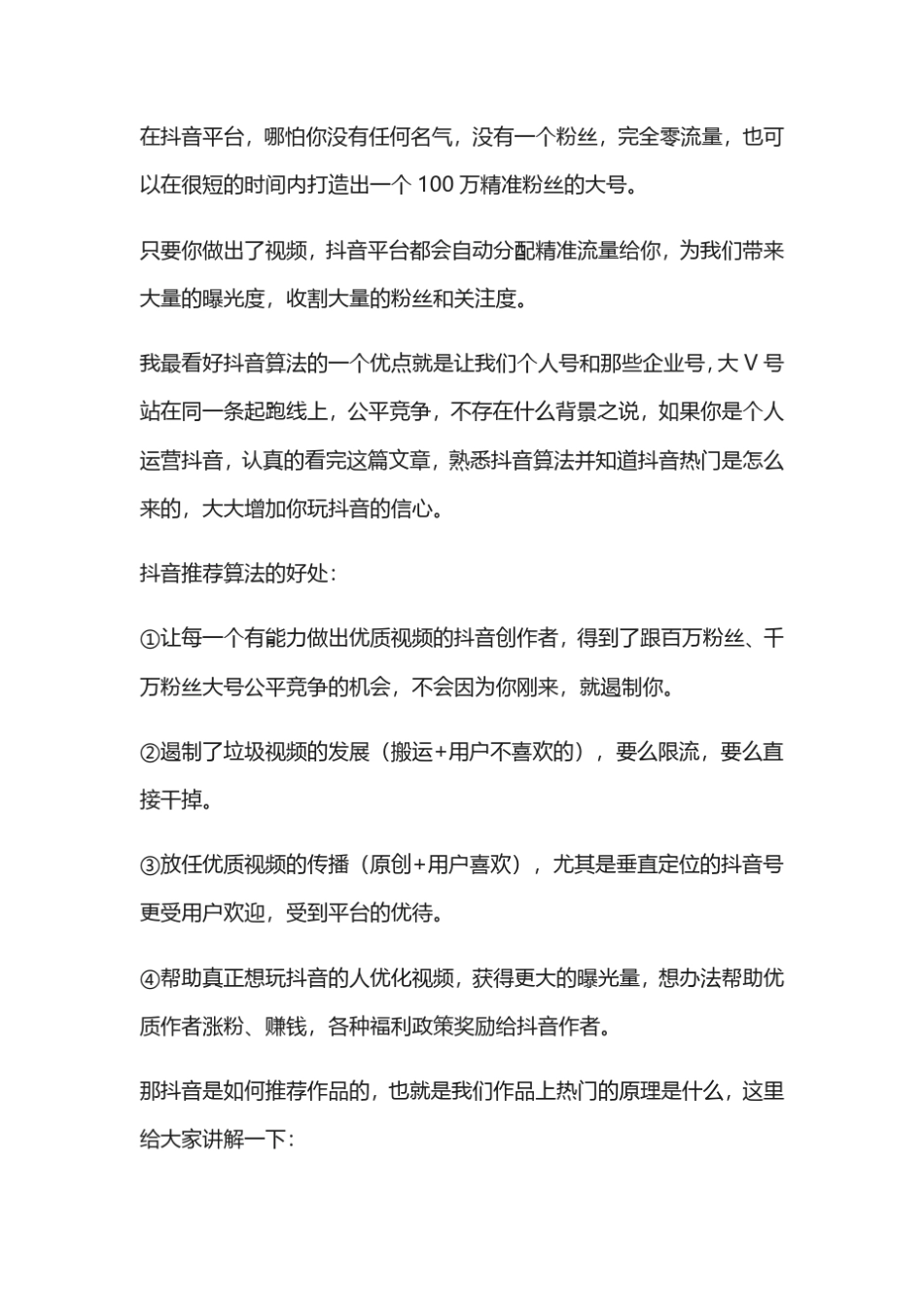 在抖音平台，哪怕你没有任何名气，没有一个粉丝，完全零流量，也可以在很短的时间内打造出一个 100 万精准粉丝的大号。

只要你做出了视频，抖音平台都会自动分配精准流量给你，为我们带来大量的曝光度，收割大量的粉丝和关注度。

我最看好抖音算法的一个优点就是让我们个人号和那些企业号，大 V 号站在同一条起跑线上，公平竞争，不存在什么背景之说，如果你是个人运营抖音，认真的看完这篇文章，熟悉抖音算法并知道抖音热门是怎么来的，大大增加你玩抖音的信心。

抖音推荐算法的好处：

①让每一个有能力做出优质视频的抖音创作者，得到了跟百万粉丝、千万粉丝大号公平竞争的机会，不会因为你刚来，就遏制你。

②遏制了垃圾视频的发展（搬运+用户不喜欢的），要么限流，要么直接干掉。

③放任优质视频的传播（原创+用户喜欢），尤其是垂直定位的抖音号更受用户欢迎，受到平台的优待。

④帮助真正想玩抖音的人优化视频，获得更大的曝光量，想办法帮助优质作者涨粉、赚钱，各种福利政策奖励给抖音作者。

那抖音是如何推荐作品的，也就是我们作品上热门的原理是什么，这里给大家讲解一下：